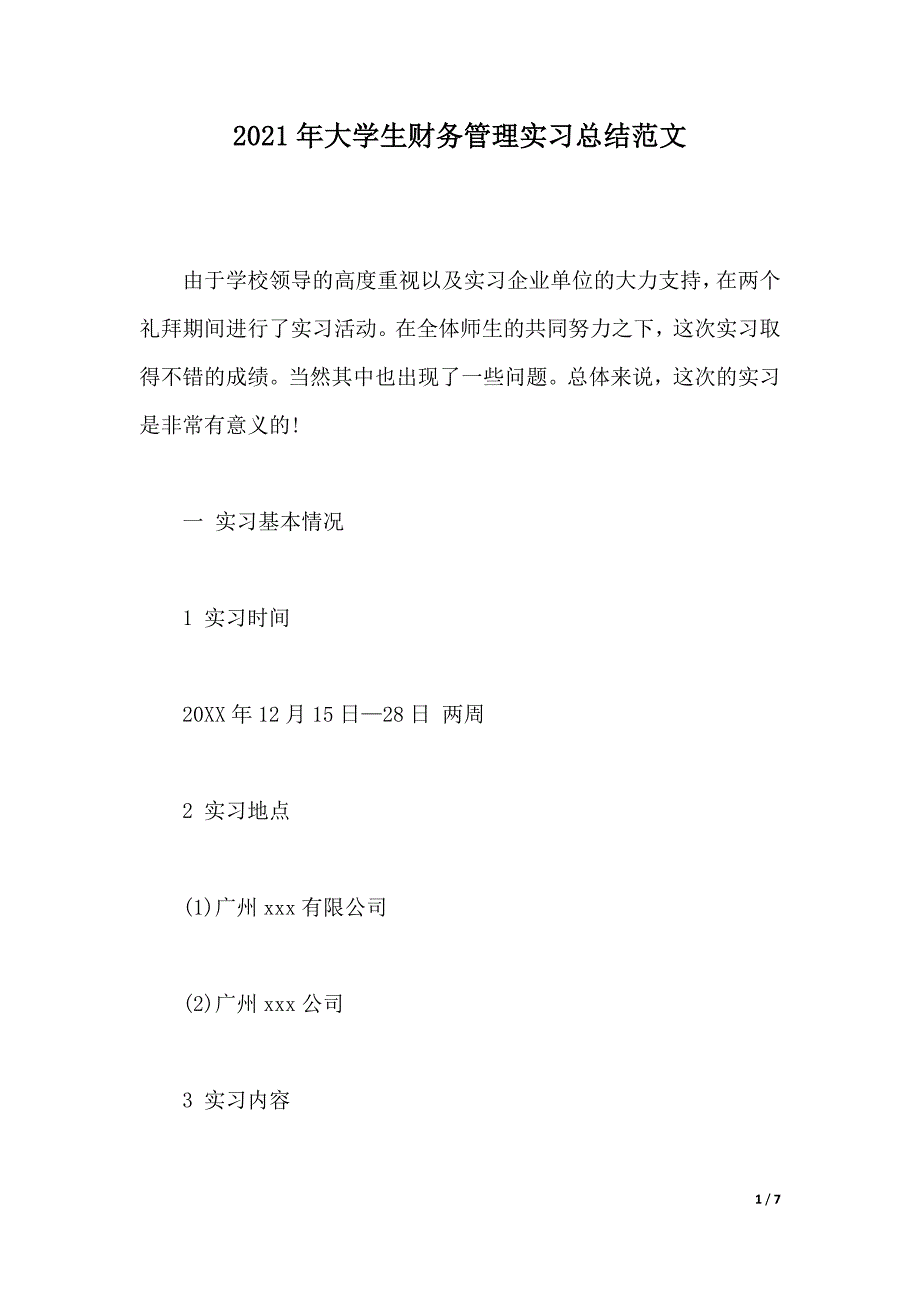 2021年大学生财务管理实习总结范文

由于学校领导的高度重视以及实习企业单位的大力支持，在两个礼拜期间进行了实习活动。在全体师生的共同努力之下，这次实习取得不错的成绩。当然其中也出现了一些问题。总体来说，这次的实习是非常有意义的!

一 实习基本情况

1 实习时间

20XX年12月15日—28日 两周

2 实习地点

(1)广州xxx有限公司

(2)广州xxx公司

3 实习内容

1 / 7